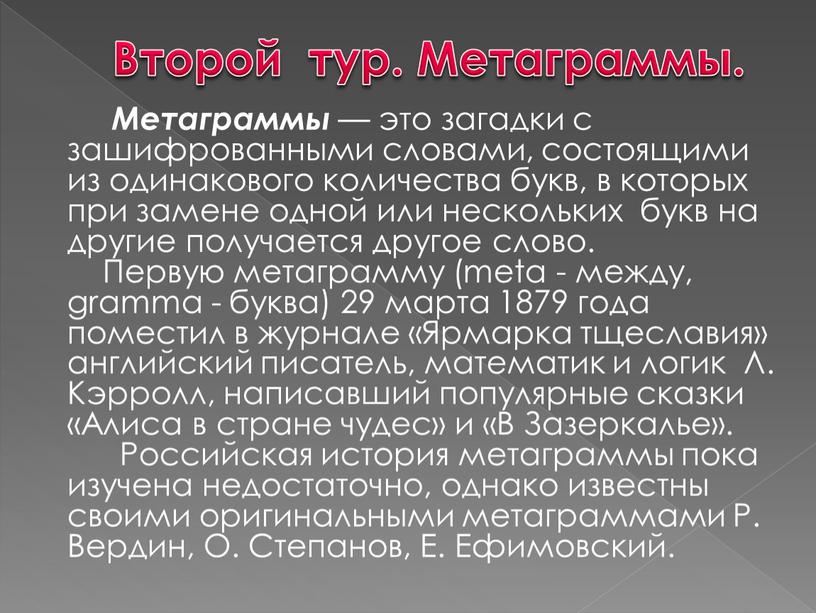 Второй тур. Метаграммы.

Метаграммы — это загадки с зашифрованными словами, состоящими из одинакового количества букв, в которых при замене одной или нескольких букв на другие получается другое слово.

Первую метаграмму (meta - между, gramma - буква) 29 марта 1879 года поместил в журнале «Ярмарка тщеславия» английский писатель, математик и логик Л. Кэрролл, написавший популярные сказки «Алиса в стране чудес» и «В Зазеркалье».

Российская история метаграммы пока изучена недостаточно, однако известны своими оригинальными метаграммами Р. Вердин, О. Степанов, Е. Ефимовский.